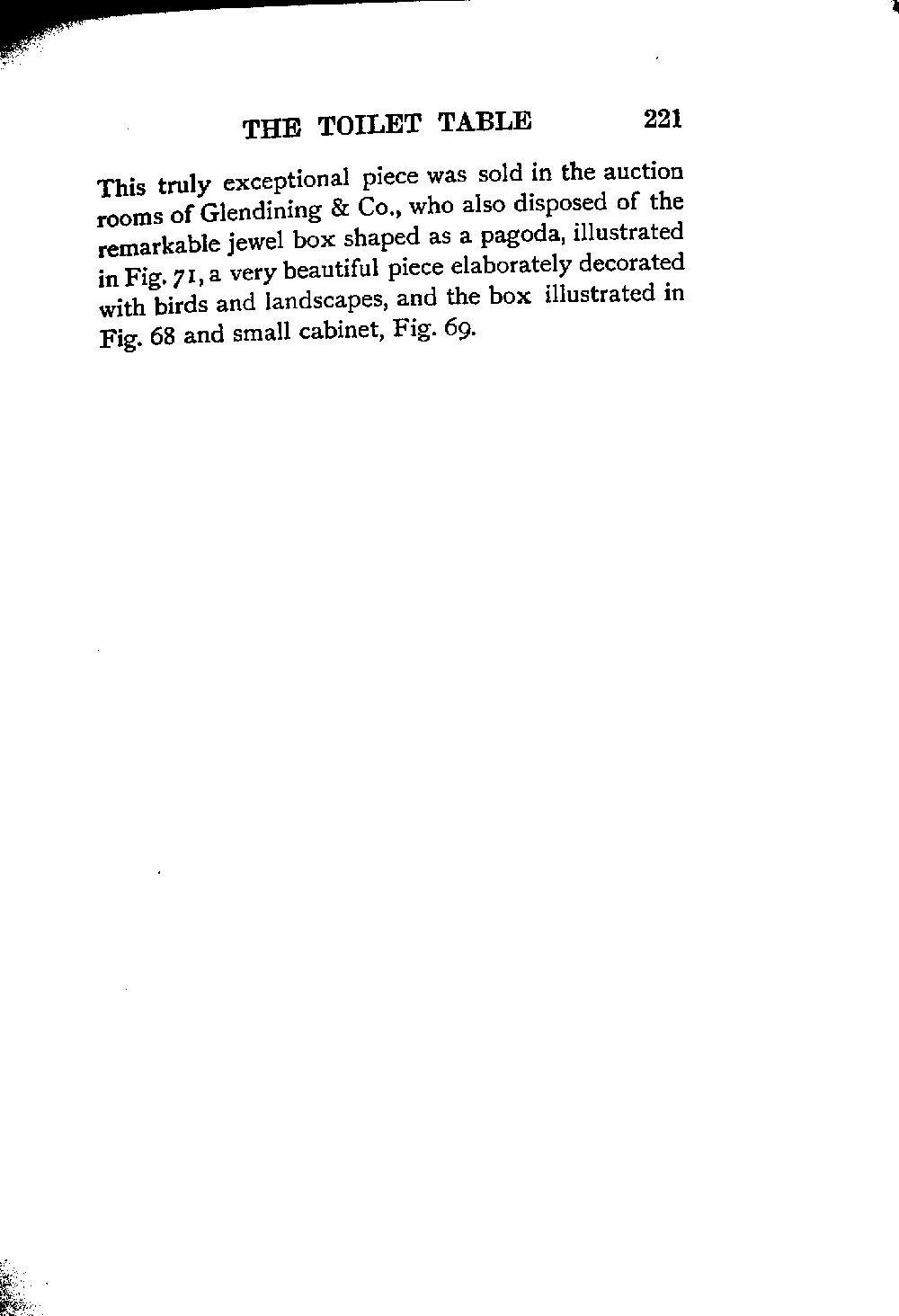 THE TOILET TABLE 221

This truly exceptional piece was sold in the auction rooms of Glendining & Co., who also disposed of the remarkable jewel box shaped as a pagoda, illustrated in Fig. 71, a very beautiful piece elaborately decorated with birds and landscapes, and the box illustrated in Fig. 68 and small cabinet, Fig. 69.